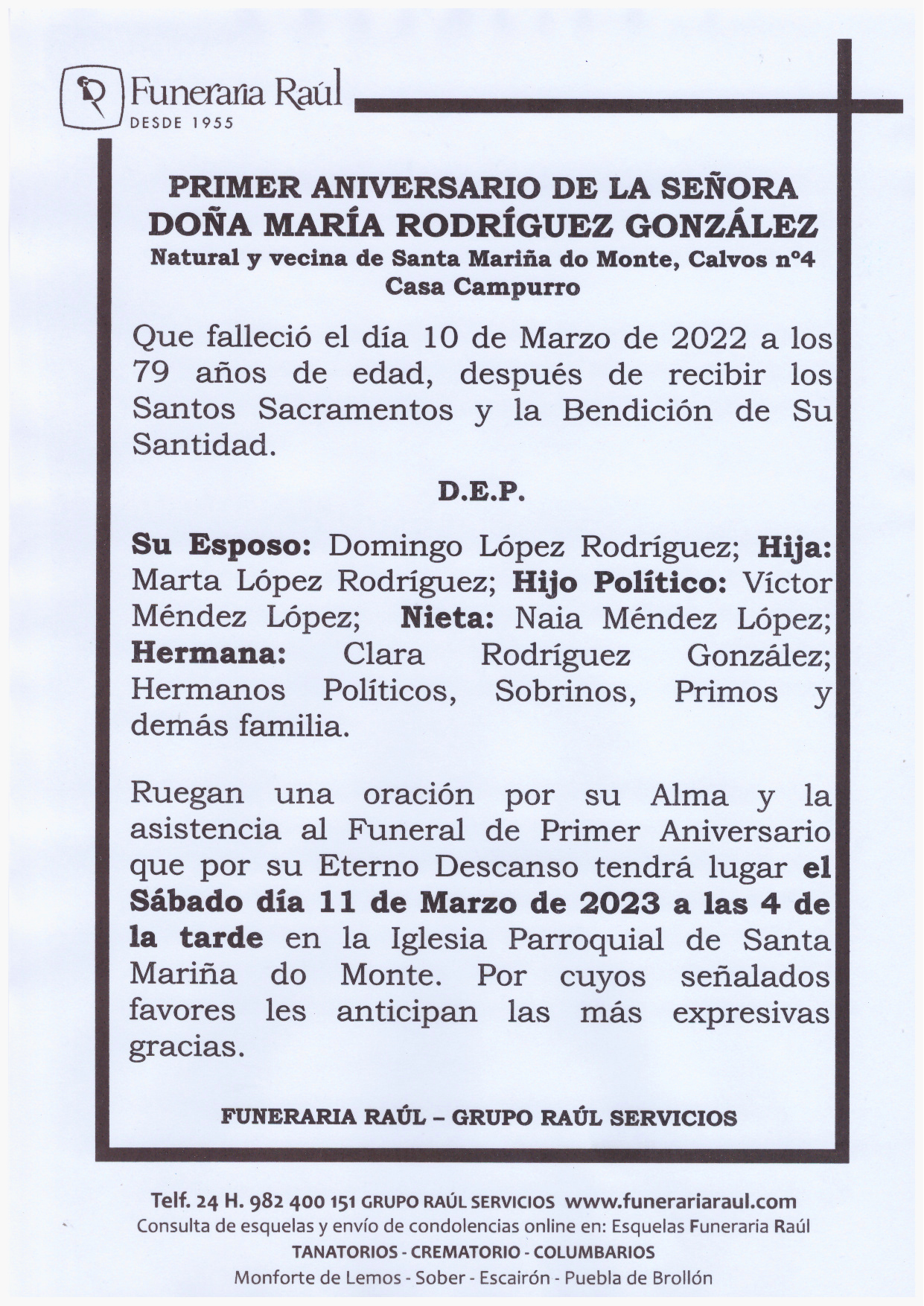 Funeraria Raúl
DESDE 1955

PRIMER ANIVERSARIO DE LA SEÑORA
DOÑA MARÍA RODRÍGUEZ GONZÁLEZ
Natural y vecina de Santa Mariña do Monte, Calvos nº4
Casa Campurro

Que falleció el día 10 de Marzo de 2022 a los 79 años de edad, después de recibir los Santos Sacramentos y la Bendición de Su Santidad.

D.E.P.

Su Esposo: Domingo López Rodríguez; Hija: Marta López Rodríguez; Hijo Político: Víctor Méndez López; Nieta: Naia Méndez López; Hermana: Clara Rodríguez González; Hermanos Políticos, Sobrinos, Primos y demás familia.

Ruegan una oración por su Alma y la asistencia al Funeral de Primer Aniversario que por su Eterno Descanso tendrá lugar el Sábado día 11 de Marzo de 2023 a las 4 de la tarde en la Iglesia Parroquial de Santa Mariña do Monte. Por cuyos señalados favores les anticipan las más expresivas gracias.

FUNERARIA RAÚL – GRUPO RAÚL SERVICIOS

Telf. 24 H. 982 400 151 GRUPO RAÚL SERVICIOS www.funerariaraul.com
Consulta de esquelas y envío de condolencias online en: Esquelas Funeraria Raúl
TANATORIOS - CREMATORIO - COLUMBARIOS
Monforte de Lemos - Sober - Escairón - Puebla de Brollón